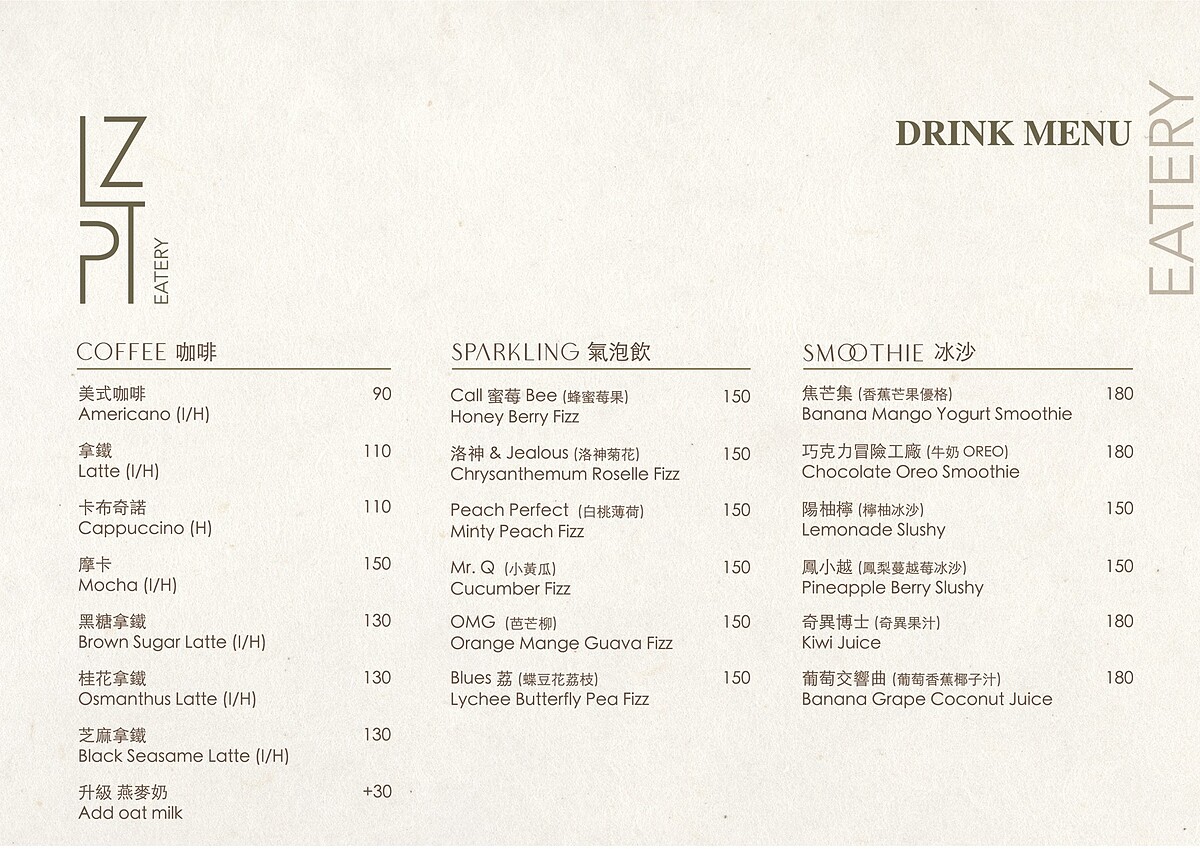 LZ
PT
EATERY

DRINK MENU

EATERY

COFFEE 咖啡

美式咖啡 90
Americano (I/H)

拿鐵 110
Latte (I/H)

卡布奇諾 110
Cappuccino (H)

摩卡 150
Mocha (I/H)

黑糖拿鐵 130
Brown Sugar Latte (I/H)

桂花拿鐵 130
Osmanthus Latte (I/H)

芝麻拿鐵 130
Black Seasame Latte (I/H)

升級 燕麥奶 +30
Add oat milk

SPARKLING 氣泡飲

Call 蜜莓 Bee (蜂蜜莓果) 150
Honey Berry Fizz

洛神 & Jealous (洛神菊花) 150
Chrysanthemum Roselle Fizz

Peach Perfect (白桃薄荷) 150
Minty Peach Fizz

Mr. Q (小黃瓜) 150
Cucumber Fizz

OMG (芭芒柳) 150
Orange Mange Guava Fizz

Blues 荔 (蝶豆花荔枝) 150
Lychee Butterfly Pea Fizz

SMOOTHIE 冰沙

焦芒集 (香蕉芒果優格) 180
Banana Mango Yogurt Smoothie

巧克力冒險工廠 (牛奶 OREO) 180
Chocolate Oreo Smoothie

陽柚檸 (檸柚冰沙) 150
Lemonade Slushy

鳳小越 (鳳梨蔓越莓冰沙) 150
Pineapple Berry Slushy

奇異博士 (奇異果汁) 180
Kiwi Juice

葡萄交響曲 (葡萄香蕉椰子汁) 180
Banana Grape Coconut Juice